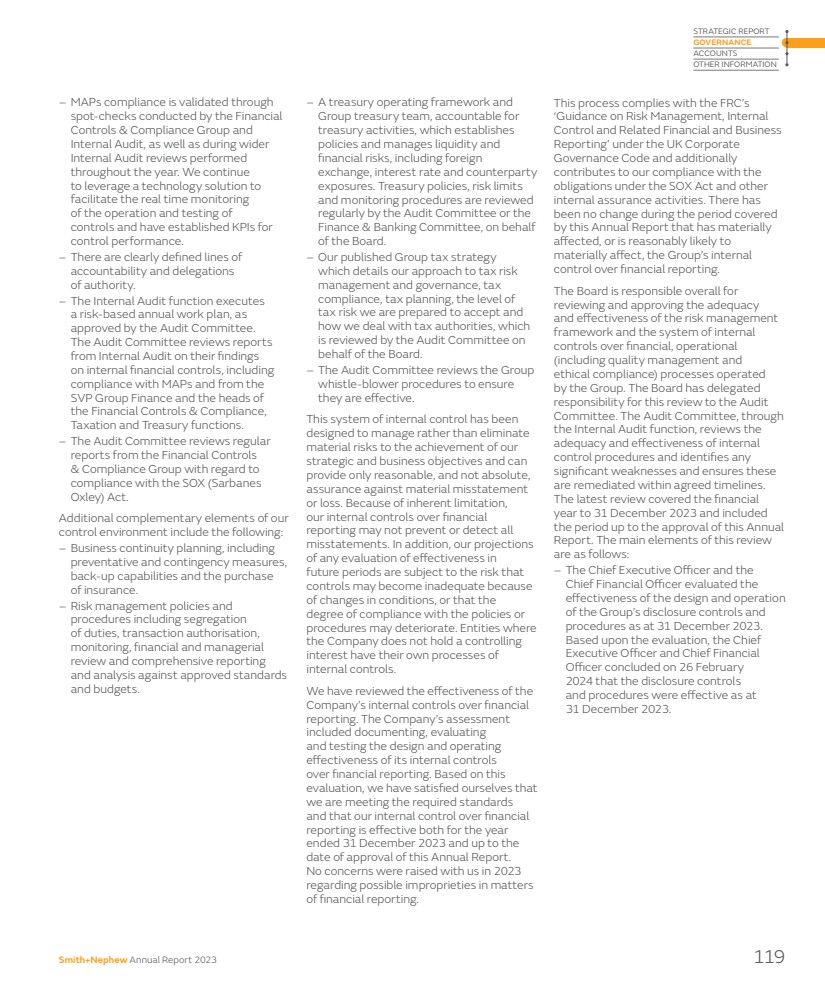 STRATEGIC REPORT
GOVERNANCE
ACCOUNTS
OTHER INFORMATION

– MAPs compliance is validated through spot-checks conducted by the Financial Controls & Compliance Group and Internal Audit, as well as during wider Internal Audit reviews performed throughout the year. We continue to leverage a technology solution to facilitate the real time monitoring of the operation and testing of controls and have established KPIs for control performance.
– There are clearly defined lines of accountability and delegations of authority.
– The Internal Audit function executes a risk-based annual work plan, as approved by the Audit Committee. The Audit Committee reviews reports from Internal Audit on their findings on internal financial controls, including compliance with MAPs and from the SVP Group Finance and the heads of the Financial Controls & Compliance, Taxation and Treasury functions.
– The Audit Committee reviews regular reports from the Financial Controls & Compliance Group with regard to compliance with the SOX (Sarbanes Oxley) Act.

Additional complementary elements of our control environment include the following:
– Business continuity planning, including preventative and contingency measures, back-up capabilities and the purchase of insurance.
– Risk management policies and procedures including segregation of duties, transaction authorisation, monitoring, financial and managerial review and comprehensive reporting and analysis against approved standards and budgets.
– A treasury operating framework and Group treasury team, accountable for treasury activities, which establishes policies and manages liquidity and financial risks, including foreign exchange, interest rate and counterparty exposures. Treasury policies, risk limits and monitoring procedures are reviewed regularly by the Audit Committee or the Finance & Banking Committee, on behalf of the Board.
– Our published Group tax strategy which details our approach to tax risk management and governance, tax compliance, tax planning, the level of tax risk we are prepared to accept and how we deal with tax authorities, which is reviewed by the Audit Committee on behalf of the Board.
– The Audit Committee reviews the Group whistle-blower procedures to ensure they are effective.

This system of internal control has been designed to manage rather than eliminate material risks to the achievement of our strategic and business objectives and can provide only reasonable, and not absolute, assurance against material misstatement or loss. Because of inherent limitation, our internal controls over financial reporting may not prevent or detect all misstatements. In addition, our projections of any evaluation of effectiveness in future periods are subject to the risk that controls may become inadequate because of changes in conditions, or that the degree of compliance with the policies or procedures may deteriorate. Entities where the Company does not hold a controlling interest have their own processes of internal controls.

We have reviewed the effectiveness of the Company's internal controls over financial reporting. The Company's assessment included documenting, evaluating and testing the design and operating effectiveness of its internal controls over financial reporting. Based on this evaluation, we have satisfied ourselves that we are meeting the required standards and that our internal control over financial reporting is effective both for the year ended 31 December 2023 and up to the date of approval of this Annual Report. No concerns were raised with us in 2023 regarding possible improprieties in matters of financial reporting.

This process complies with the FRC's 'Guidance on Risk Management, Internal Control and Related Financial and Business Reporting' under the UK Corporate Governance Code and additionally contributes to our compliance with the obligations under the SOX Act and other internal assurance activities. There has been no change during the period covered by this Annual Report that has materially affected, or is reasonably likely to materially affect, the Group's internal control over financial reporting.

The Board is responsible overall for reviewing and approving the adequacy and effectiveness of the risk management framework and the system of internal controls over financial, operational (including quality management and ethical compliance) processes operated by the Group. The Board has delegated responsibility for this review to the Audit Committee. The Audit Committee, through the Internal Audit function, reviews the adequacy and effectiveness of internal control procedures and identifies any significant weaknesses and ensures these are remediated within agreed timelines. The latest review covered the financial year to 31 December 2023 and included the period up to the approval of this Annual Report. The main elements of this review are as follows:
– The Chief Executive Officer and the Chief Financial Officer evaluated the effectiveness of the design and operation of the Group's disclosure controls and procedures as at 31 December 2023. Based upon the evaluation, the Chief Executive Officer and Chief Financial Officer concluded on 26 February 2024 that the disclosure controls and procedures were effective as at 31 December 2023.

Smith+Nephew Annual Report 2023
119